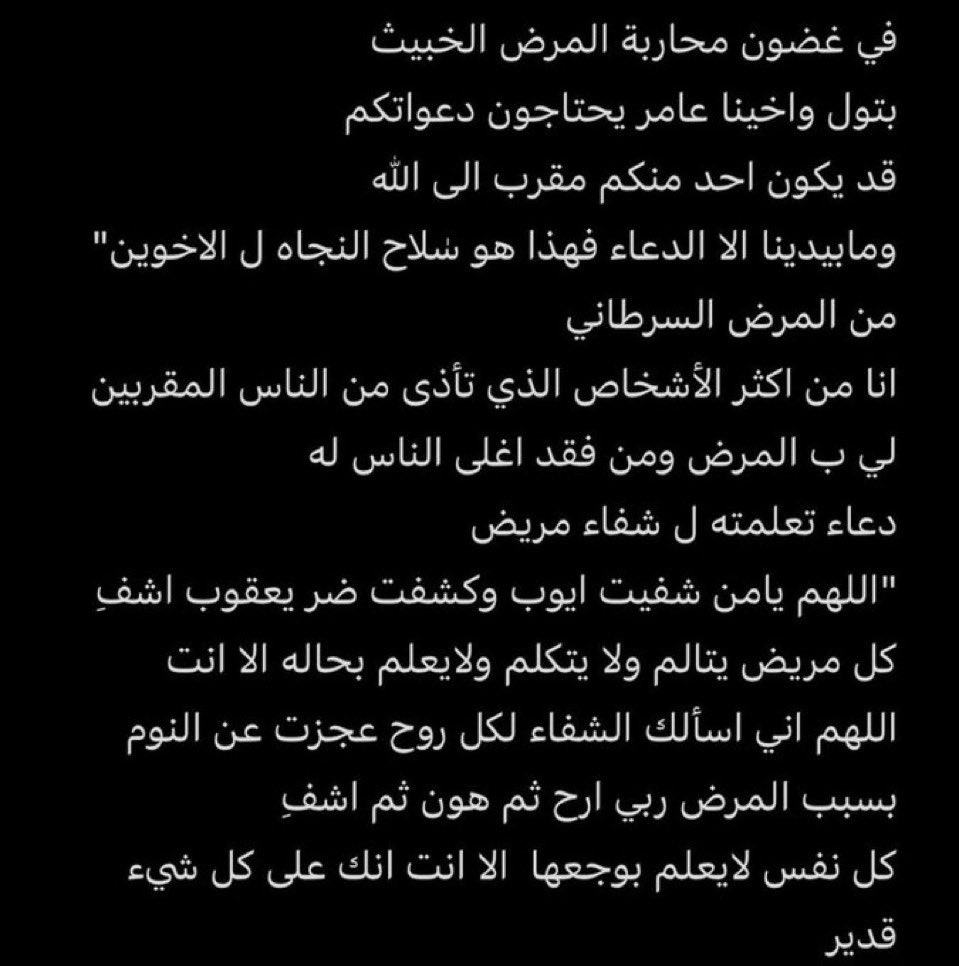 في غضون محاربة المرض الخبيث
بتول واخينا عامر يحتاجون دعواتكم
قد يكون احد منكم مقرب الى الله
ومابيدينا الا الدعاء فهذا هو سلاح النجاه ل الاخوين"
من المرض السرطاني
انا من اكثر الأشخاص الذي تأذى من الناس المقربين
لي ب المرض ومن فقد اغلى الناس له
دعاء تعلمته ل شفاء مريض
"اللهم يامن شفيت ايوب وكشفت ضر يعقوب اشفِ
كل مريض يتالم ولا يتكلم ولايعلم بحاله الا انت
اللهم اني اسألك الشفاء لكل روح عجزت عن النوم
بسبب المرض ربي ارح ثم هون ثم اشفِ
كل نفس لايعلم بوجعها الا انت انك على كل شيء
قدير